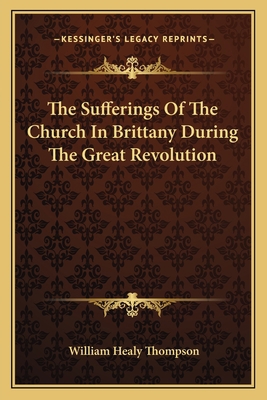 —KESSINGER'S LEGACY REPRINTS—

The Sufferings Of The Church In Brittany During The Great Revolution

William Healy Thompson